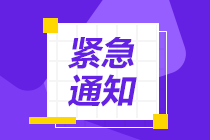 紧急
通知